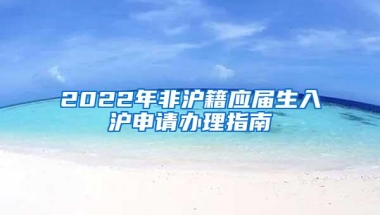 2022年非沪籍应届生入沪申请办理指南